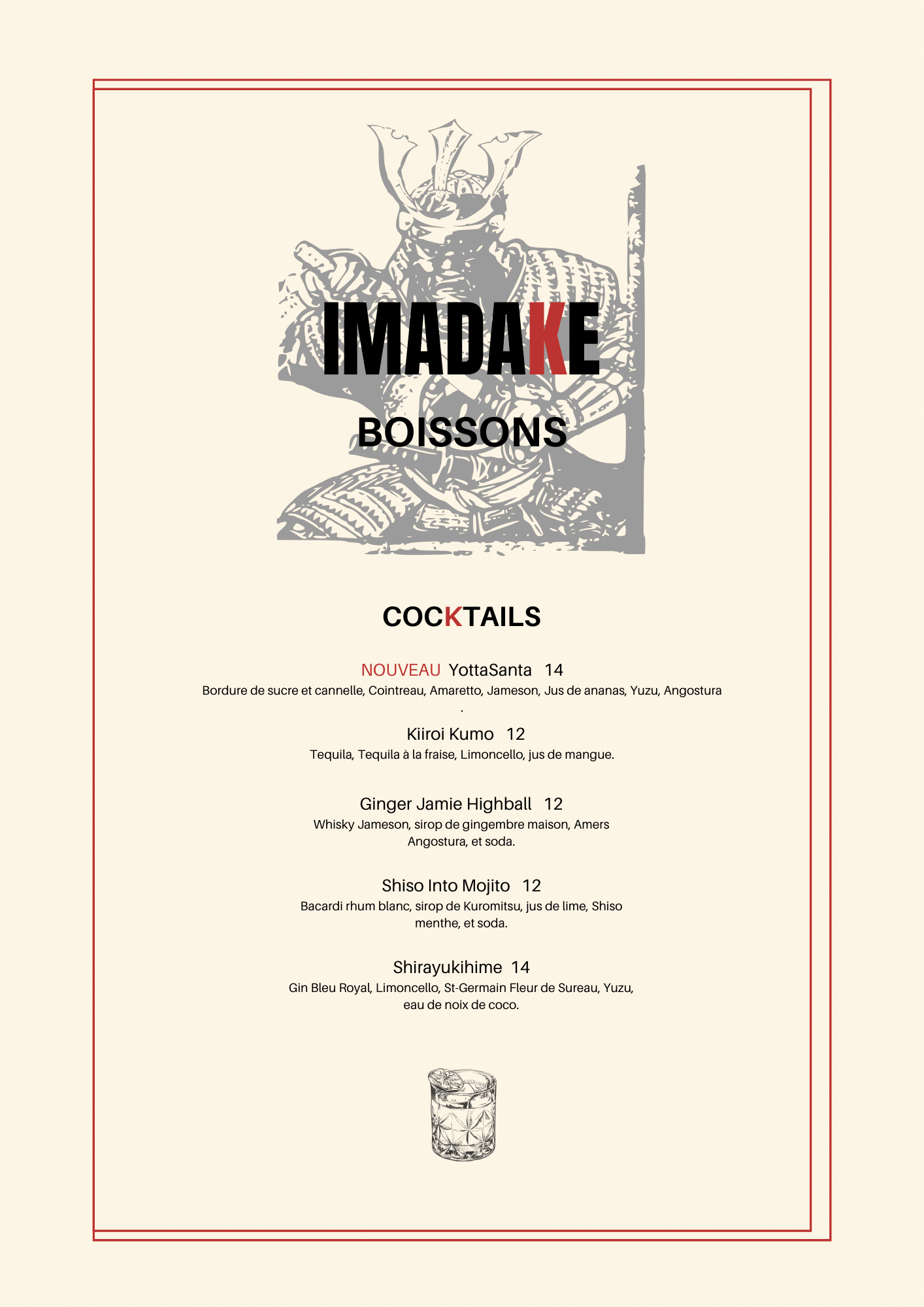 IMADAKE

BOISSONS

COCKTAILS

NOUVEAU YottaSanta 14
Bordure de sucre et cannelle, Cointreau, Amaretto, Jameson, Jus de ananas, Yuzu, Angostura
.

Kiiroi Kumo 12
Tequila, Tequila à la fraise, Limoncello, jus de mangue.

Ginger Jamie Highball 12
Whisky Jameson, sirop de gingembre maison, Amers Angostura, et soda.

Shiso Into Mojito 12
Bacardi rhum blanc, sirop de Kuromitsu, jus de lime, Shiso menthe, et soda.

Shirayukihime 14
Gin Bleu Royal, Limoncello, St-Germain Fleur de Sureau, Yuzu, eau de noix de coco.